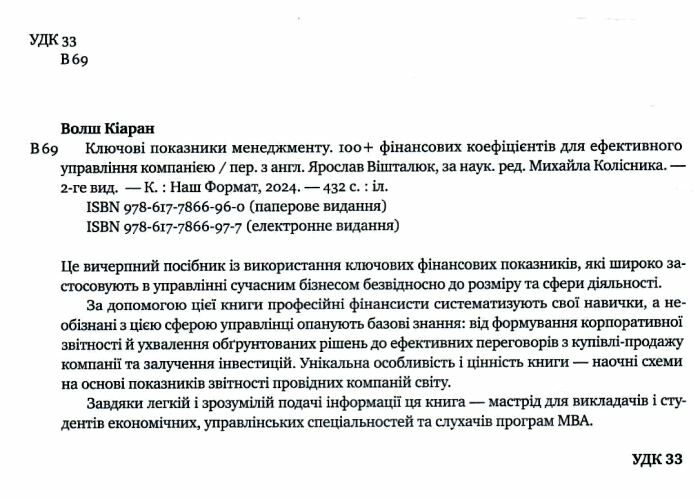 УДК 33
В 69

Волш Кіаран
В 69 Ключові показники менеджменту. 100+ фінансових коефіцієнтів для ефективного управління компанією / пер. з англ. Ярослав Вішталюк, за наук. ред. Михайла Колісника. — 2-ге вид. — К. : Наш Формат, 2024. — 432 с. : іл.
ISBN 978-617-7866-96-0 (паперове видання)
ISBN 978-617-7866-97-7 (електронне видання)

Це вичерпний посібник із використання ключових фінансових показників, які широко застосовують в управлінні сучасним бізнесом безвідносно до розміру та сфери діяльності.

За допомогою цієї книги професійні фінансисти систематизують свої навички, а необізнані з цією сферою управлінці опанують базові знання: від формування корпоративної звітності й ухвалення обґрунтованих рішень до ефективних переговорів з купівлі-продажу компанії та залучення інвестицій. Унікальна особливість і цінність книги — наочні схеми на основі показників звітності провідних компаній світу.

Завдяки легкій і зрозумілій подачі інформації ця книга — мастрід для викладачів і студентів економічних, управлінських спеціальностей та слухачів програм MBA.

УДК 33